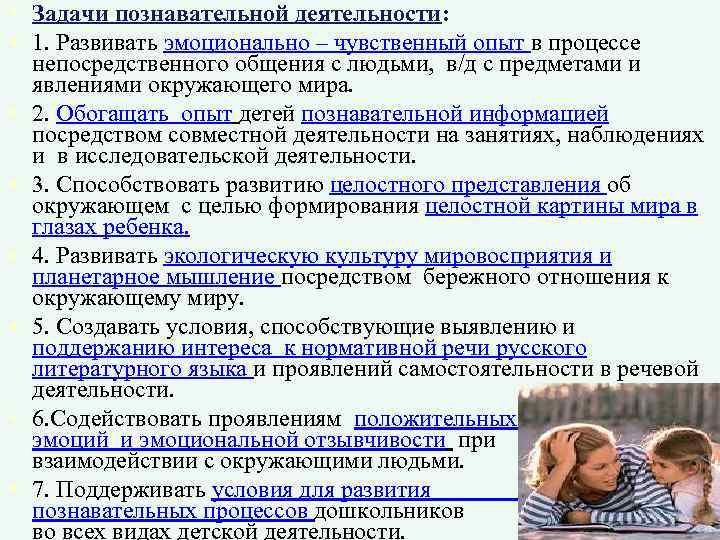 Задачи познавательной деятельности:

1. Развивать эмоционально – чувственный опыт в процессе непосредственного общения с людьми, в/д с предметами и явлениями окружающего мира.

2. Обогащать опыт детей познавательной информацией посредством совместной деятельности на занятиях, наблюдениях и в исследовательской деятельности.

3. Способствовать развитию целостного представления об окружающем с целью формирования целостной картины мира в глазах ребенка.

4. Развивать экологическую культуру мировосприятия и планетарное мышление посредством бережного отношения к окружающему миру.

5. Создавать условия, способствующие выявлению и поддержанию интереса к нормативной речи русского литературного языка и проявлений самостоятельности в речевой деятельности.

6.Содействовать проявлениям положительных эмоций и эмоциональной отзывчивости при взаимодействии с окружающими людьми.

7. Поддерживать условия для развития познавательных процессов дошкольников во всех видах детской деятельности.